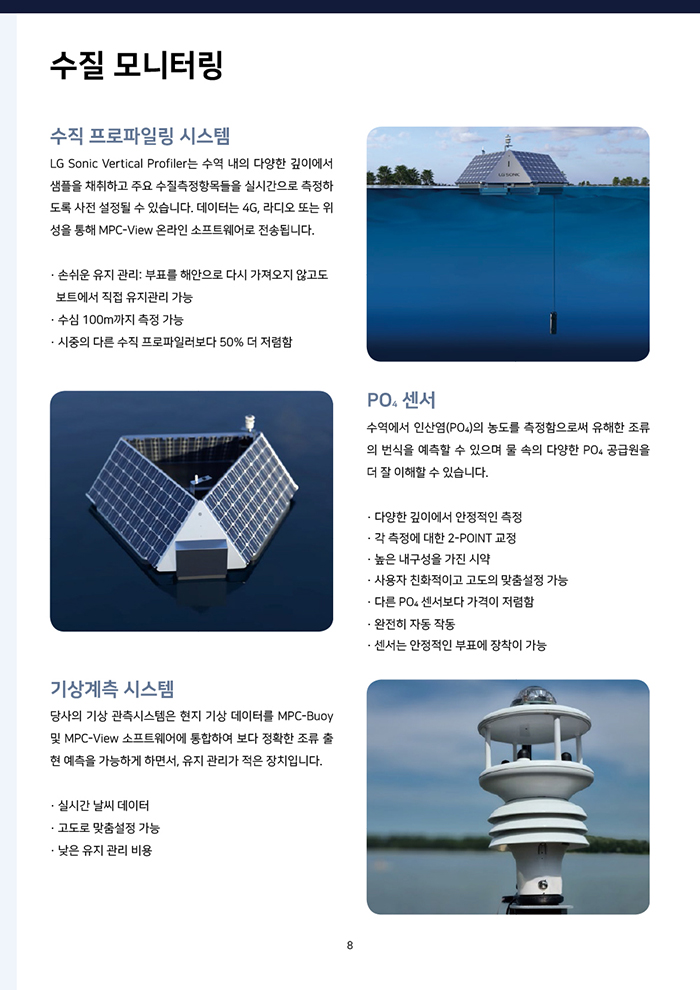 수질 모니터링

수직 프로파일링 시스템

LG Sonic Vertical Profiler는 수역 내의 다양한 깊이에서 샘플을 채취하고 주요 수질측정항목들을 실시간으로 측정하도록 사전 설정될 수 있습니다. 데이터는 4G, 라디오 또는 위성을 통해 MPC-View 온라인 소프트웨어로 전송됩니다.

· 손쉬운 유지 관리: 부표를 해안으로 다시 가져오지 않고도 보트에서 직접 유지관리 가능
· 수심 100m까지 측정 가능
· 시중의 다른 수직 프로파일러보다 50% 더 저렴함

LG SONIC

$PO_4$ 센서

수역에서 인산염($PO_4$)의 농도를 측정함으로써 유해한 조류의 번식을 예측할 수 있으며 물 속의 다양한 $PO_4$ 공급원을 더 잘 이해할 수 있습니다.

· 다양한 깊이에서 안정적인 측정
· 각 측정에 대한 2-POINT 교정
· 높은 내구성을 가진 시약
· 사용자 친화적이고 고도의 맞춤설정 가능
· 다른 $PO_4$ 센서보다 가격이 저렴함
· 완전히 자동 작동
· 센서는 안정적인 부표에 장착이 가능

기상계측 시스템

당사의 기상 관측시스템은 현지 기상 데이터를 MPC-Buoy 및 MPC-View 소프트웨어에 통합하여 보다 정확한 조류 출현 예측을 가능하게 하면서, 유지 관리가 적은 장치입니다.

· 실시간 날씨 데이터
· 고도로 맞춤설정 가능
· 낮은 유지 관리 비용

8